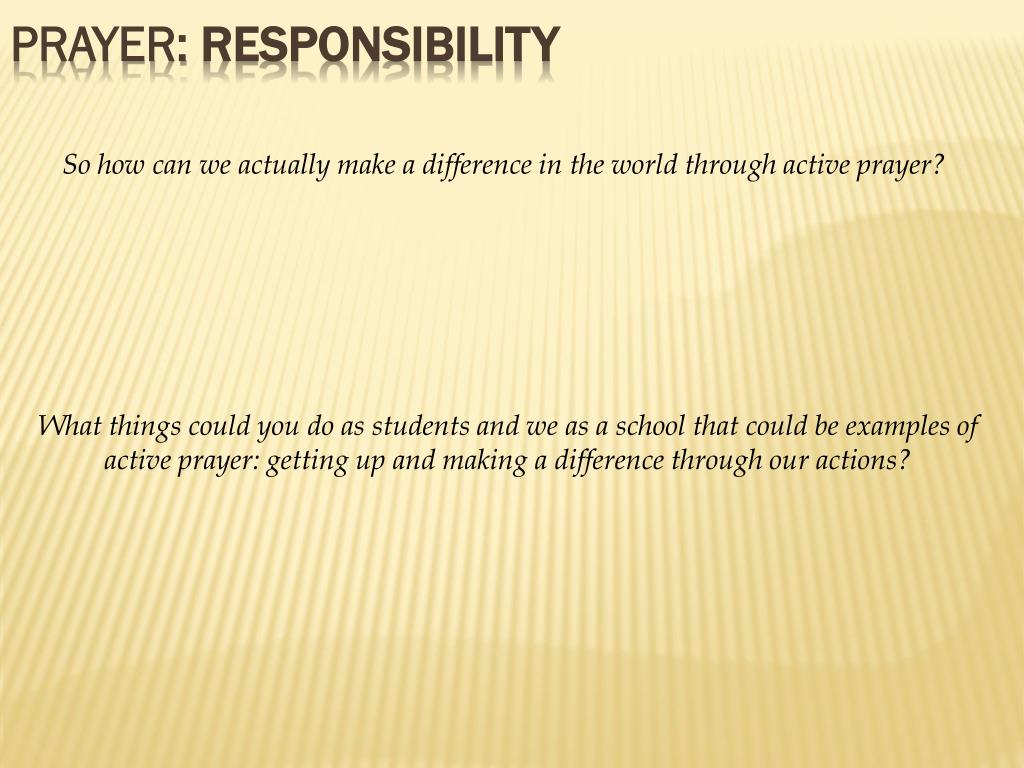 PRAYER: RESPONSIBILITY

So how can we actually make a difference in the world through active prayer?

What things could you do as students and we as a school that could be examples of active prayer: getting up and making a difference through our actions?